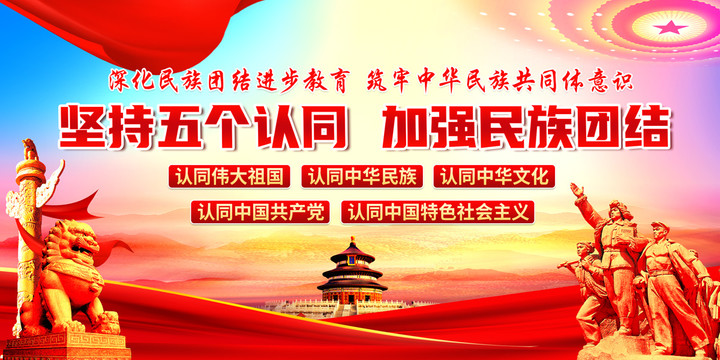 深化民族团结进步教育 筑牢中华民族共同体意识

坚持五个认同 加强民族团结

认同伟大祖国 认同中华民族 认同中华文化

认同中国共产党 认同中国特色社会主义